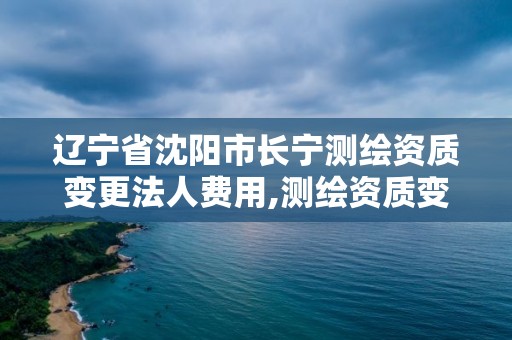 辽宁省沈阳市长宁测绘资质变更法人费用,测绘资质变